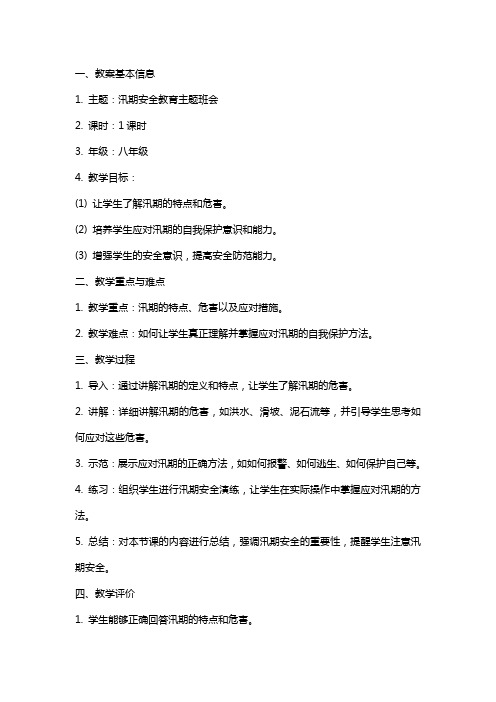 一、教案基本信息

1. 主题：汛期安全教育主题班会

2. 课时：1 课时

3. 年级：八年级

4. 教学目标：

(1) 让学生了解汛期的特点和危害。

(2) 培养学生应对汛期的自我保护意识和能力。

(3) 增强学生的安全意识，提高安全防范能力。

二、教学重点与难点

1. 教学重点：汛期的特点、危害以及应对措施。

2. 教学难点：如何让学生真正理解并掌握应对汛期的自我保护方法。

三、教学过程

1. 导入：通过讲解汛期的定义和特点，让学生了解汛期的危害。

2. 讲解：详细讲解汛期的危害，如洪水、滑坡、泥石流等，并引导学生思考如何应对这些危害。

3. 示范：展示应对汛期的正确方法，如如何报警、如何逃生、如何保护自己等。

4. 练习：组织学生进行汛期安全演练，让学生在实际操作中掌握应对汛期的方法。

5. 总结：对本节课的内容进行总结，强调汛期安全的重要性，提醒学生注意汛期安全。

四、教学评价

1. 学生能够正确回答汛期的特点和危害。